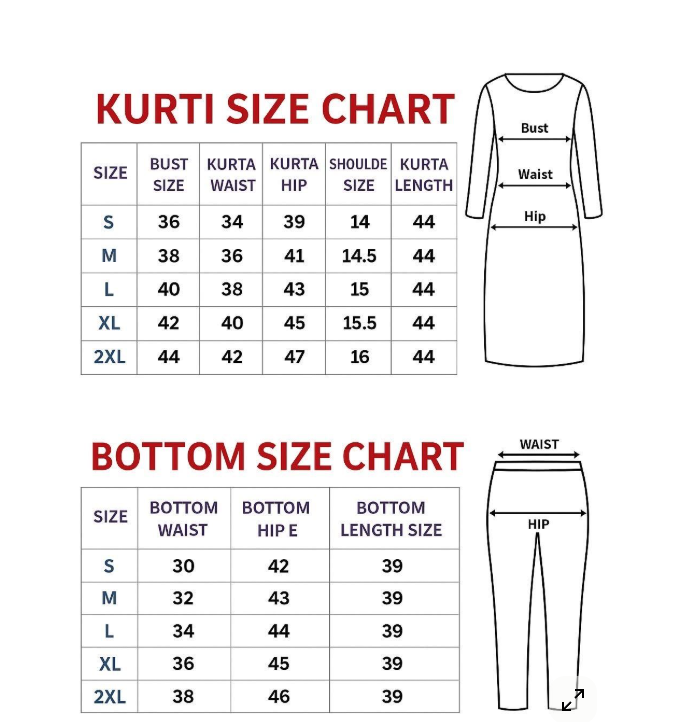 KURTI SIZE CHART

| SIZE | BUST SIZE | KURTA WAIST | KURTA HIP | SHOULDE SIZE | KURTA LENGTH |
|---|---|---|---|---|---|
| S | 36 | 34 | 39 | 14 | 44 |
| M | 38 | 36 | 41 | 14.5 | 44 |
| L | 40 | 38 | 43 | 15 | 44 |
| XL | 42 | 40 | 45 | 15.5 | 44 |
| 2XL | 44 | 42 | 47 | 16 | 44 |

Bust
Waist
Hip

BOTTOM SIZE CHART

| SIZE | BOTTOM WAIST | BOTTOM HIP E | BOTTOM LENGTH SIZE |
|---|---|---|---|
| S | 30 | 42 | 39 |
| M | 32 | 43 | 39 |
| L | 34 | 44 | 39 |
| XL | 36 | 45 | 39 |
| 2XL | 38 | 46 | 39 |

WAIST
HIP